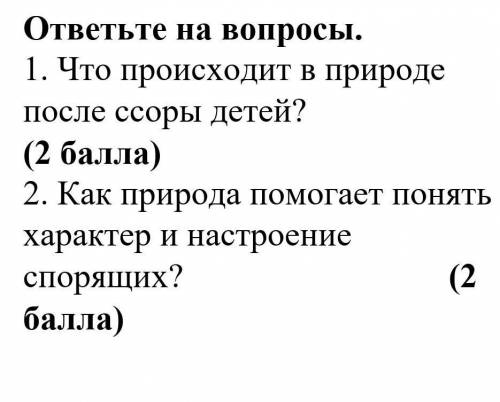 Ответьте на вопросы.
1. Что происходит в природе после ссоры детей?
(2 балла)
2. Как природа помогает понять характер и настроение спорящих? (2 балла)